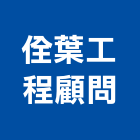 佺葉工
程顧問